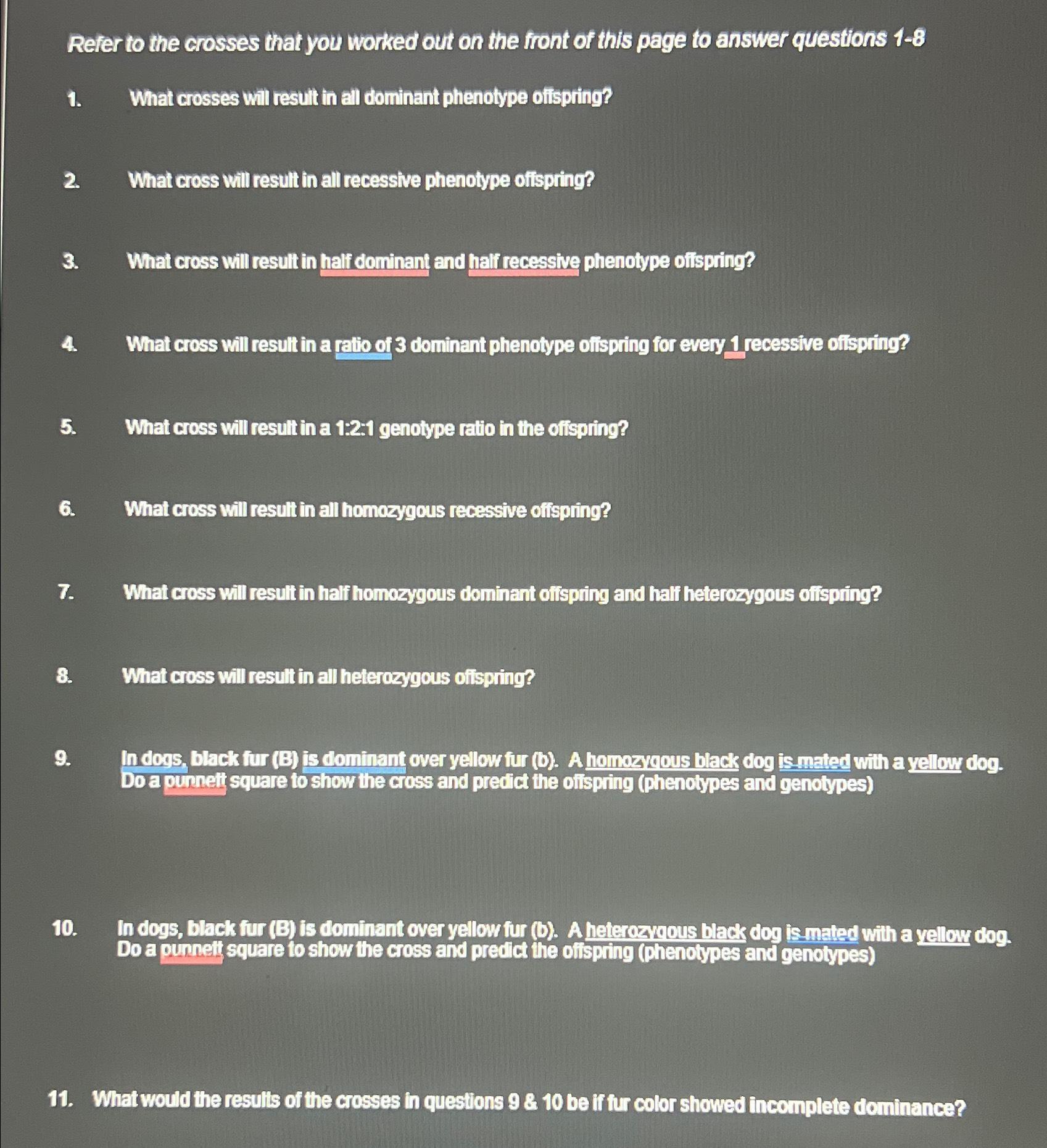 Refer to the crosses that you worked out on the front of this page to answer questions 1-8

1. What crosses will result in all dominant phenotype offspring?

2. What cross will result in all recessive phenotype offspring?

3. What cross will result in half dominant and half recessive phenotype offspring?

4. What cross will result in a ratio of 3 dominant phenotype offspring for every 1 recessive offspring?

5. What cross will result in a 1:2:1 genotype ratio in the offspring?

6. What cross will result in all homozygous recessive offspring?

7. What cross will result in half homozygous dominant offspring and half heterozygous offspring?

8. What cross will result in all heterozygous offspring?

9. In dogs, black fur (B) is dominant over yellow fur (b). A homozygous black dog is mated with a yellow dog. Do a punnett square to show the cross and predict the offspring (phenotypes and genotypes)

10. In dogs, black fur (B) is dominant over yellow fur (b). A heterozygous black dog is mated with a yellow dog. Do a punnett square to show the cross and predict the offspring (phenotypes and genotypes)

11. What would the results of the crosses in questions 9 & 10 be if fur color showed incomplete dominance?